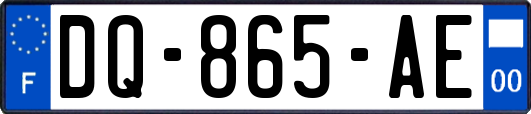 F
DQ-865-AE
00